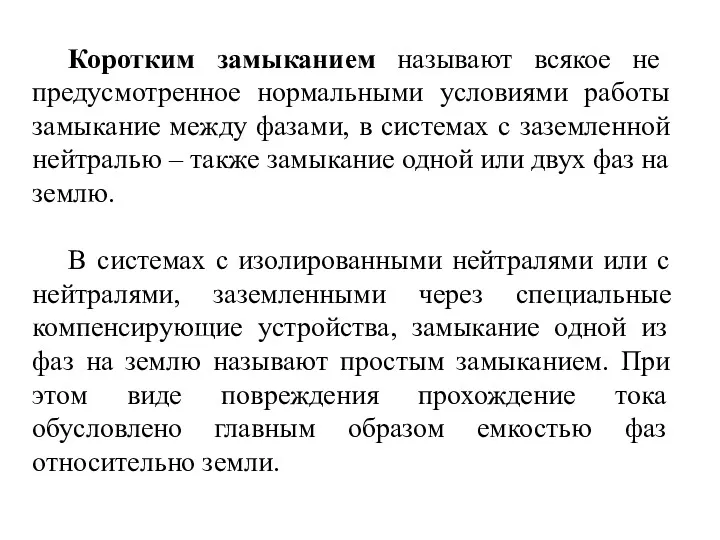 Коротким замыканием называют всякое не предусмотренное нормальными условиями работы замыкание между фазами, в системах с заземленной нейтралью – также замыкание одной или двух фаз на землю.

В системах с изолированными нейтралями или с нейтралями, заземленными через специальные компенсирующие устройства, замыкание одной из фаз на землю называют простым замыканием. При этом виде повреждения прохождение тока обусловлено главным образом емкостью фаз относительно земли.